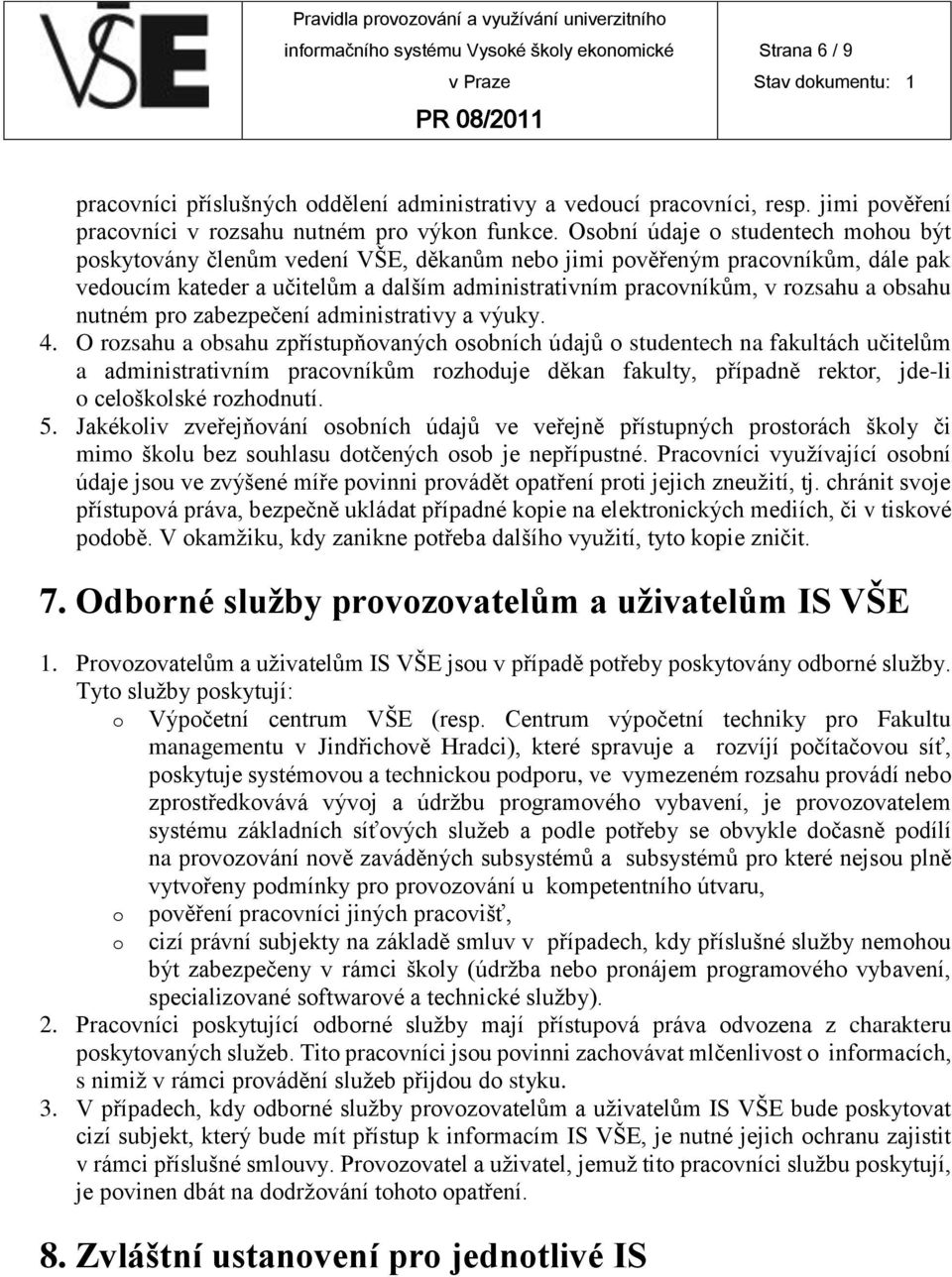 VŠE

Pravidla provozování a využívání univerzitního informačního systému Vysoké školy ekonomické v Praze

PR 08/2011

Strana 6 / 9

Stav dokumentu: 1

pracovníci příslušných oddělení administrativy a vedoucí pracovníci, resp. jimi pověření pracovníci v rozsahu nutném pro výkon funkce. Osobní údaje o studentech mohou být poskytovány členům vedení VŠE, děkanům nebo jimi pověřeným pracovníkům, dále pak vedoucím kateder a učitelům a dalším administrativním pracovníkům, v rozsahu a obsahu nutném pro zabezpečení administrativy a výuky.

4. O rozsahu a obsahu zpřístupňovaných osobních údajů o studentech na fakultách učitelům a administrativním pracovníkům rozhoduje děkan fakulty, případně rektor, jde-li o celoškolské rozhodnutí.

5. Jakékoliv zveřejňování osobních údajů ve veřejně přístupných prostorách školy či mimo školu bez souhlasu dotčených osob je nepřípustné. Pracovníci využívající osobní údaje jsou ve zvýšené míře povinni provádět opatření proti jejich zneužití, tj. chránit svoje přístupová práva, bezpečně ukládat případné kopie na elektronických mediích, či v tiskové podobě. V okamžiku, kdy zanikne potřeba dalšího využití, tyto kopie zničit.

7. Odborné služby provozovatelům a uživatelům IS VŠE

1. Provozovatelům a uživatelům IS VŠE jsou v případě potřeby poskytovány odborné služby. Tyto služby poskytují:
o Výpočetní centrum VŠE (resp. Centrum výpočetní techniky pro Fakultu managementu v Jindřichově Hradci), které spravuje a rozvíjí počítačovou síť, poskytuje systémovou a technickou podporu, ve vymezeném rozsahu provádí nebo zprostředkovává vývoj a údržbu programového vybavení, je provozovatelem systému základních síťových služeb a podle potřeby se obvykle dočasně podílí na provozování nově zaváděných subsystémů a subsystémů pro které nejsou plně vytvořeny podmínky pro provozování u kompetentního útvaru,
o pověření pracovníci jiných pracovišť,
o cizí právní subjekty na základě smluv v případech, kdy příslušné služby nemohou být zabezpečeny v rámci školy (údržba nebo pronájem programového vybavení, specializované softwarové a technické služby).

2. Pracovníci poskytující odborné služby mají přístupová práva odvozena z charakteru poskytovaných služeb. Tito pracovníci jsou povinni zachovávat mlčenlivost o informacích, s nimiž v rámci provádění služeb přijdou do styku.

3. V případech, kdy odborné služby provozovatelům a uživatelům IS VŠE bude poskytovat cizí subjekt, který bude mít přístup k informacím IS VŠE, je nutné jejich ochranu zajistit v rámci příslušné smlouvy. Provozovatel a uživatel, jemuž tito pracovníci službu poskytují, je povinen dbát na dodržování tohoto opatření.

8. Zvláštní ustanovení pro jednotlivé IS